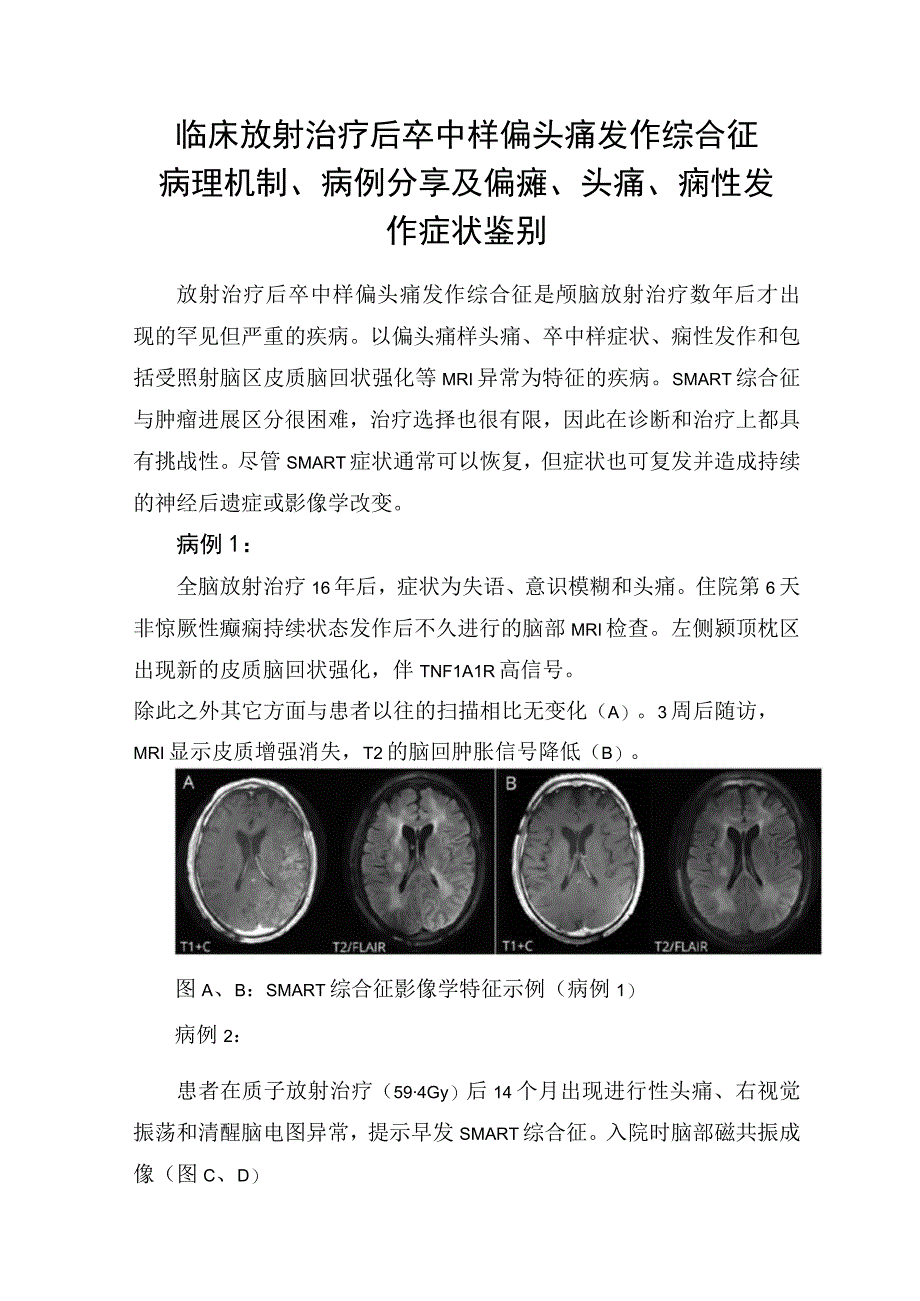 临床放射治疗后卒中样偏头痛发作综合征病理机制、病例分享及偏瘫、头痛、痫性发作症状鉴别

放射治疗后卒中样偏头痛发作综合征是颅脑放射治疗数年后才出现的罕见但严重的疾病。以偏头痛样头痛、卒中样症状、痫性发作和包括受照射脑区皮质脑回状强化等MRI异常为特征的疾病。SMART综合征与肿瘤进展区分很困难，治疗选择也很有限，因此在诊断和治疗上都具有挑战性。尽管SMART症状通常可以恢复，但症状也可复发并造成持续的神经后遗症或影像学改变。

病例1：

全脑放射治疗16年后，症状为失语、意识模糊和头痛。住院第6天非惊厥性癫痫持续状态发作后不久进行的脑部MRI检查。左侧颞顶枕区出现新的皮质脑回状强化，伴TNF1A1R高信号。
除此之外其它方面与患者以往的扫描相比无变化（A）。3周后随访，MRI显示皮质增强消失，T2的脑回肿胀信号降低（B）。

A
T1+C
T2/FLAIR
B
T1+C
T2/FLAIR

图A、B：SMART综合征影像学特征示例（病例1）

病例2：

患者在质子放射治疗（59·4Gy）后14个月出现进行性头痛、右视觉振荡和清醒脑电图异常，提示早发SMART综合征。入院时脑部磁共振成像（图C、D）